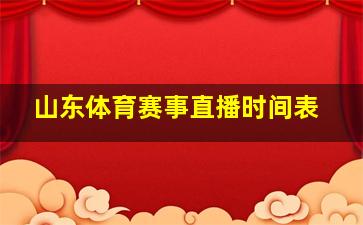 山东体育赛事直播时间表